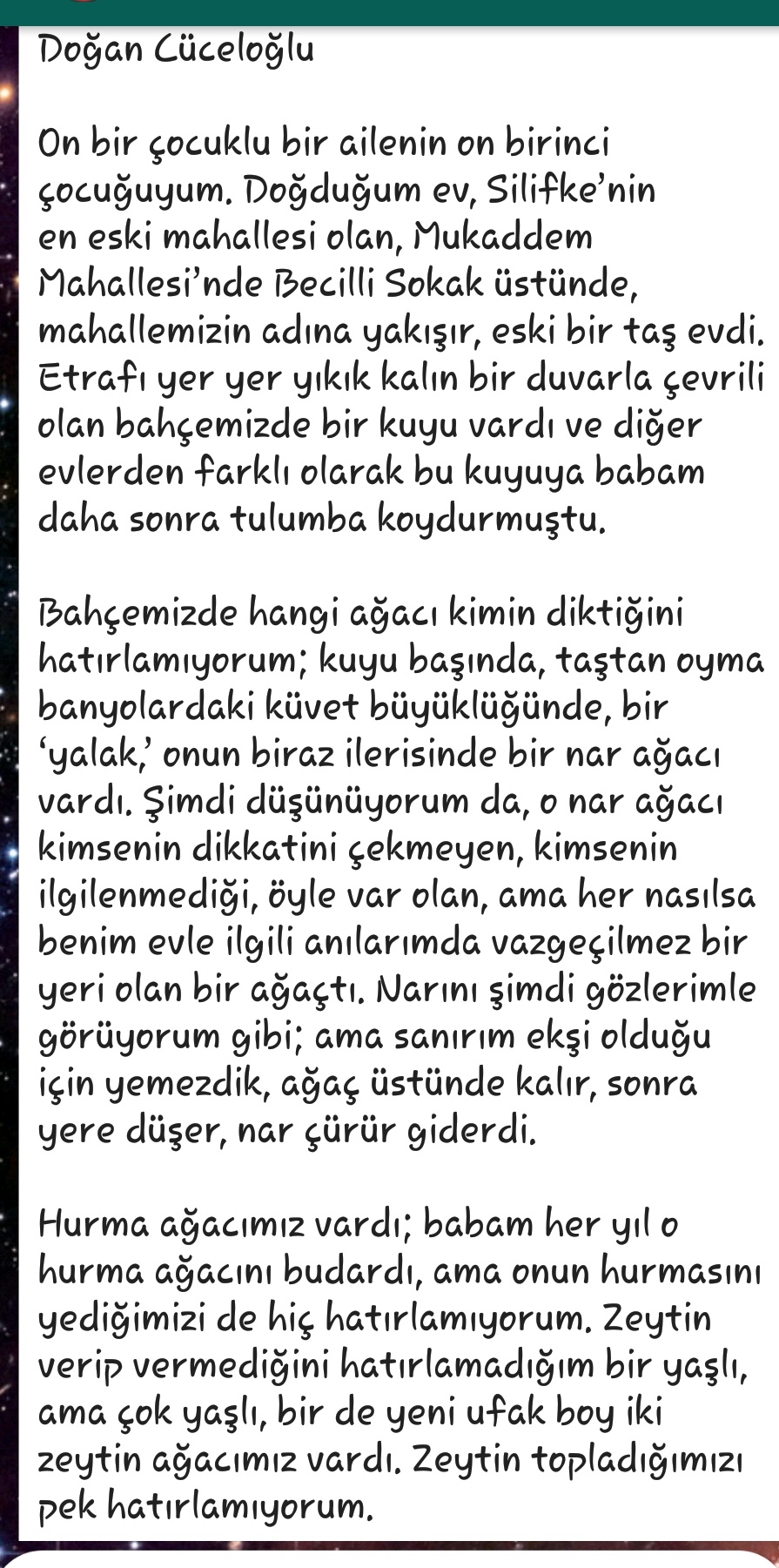 Doğan Cüceloğlu

On bir çocuklu bir ailenin on birinci çocuğuyum. Doğduğum ev, Silifke'nin en eski mahallesi olan, Mukaddem Mahallesi'nde Becilli Sokak üstünde, mahallemizin adına yakışır, eski bir taş evdi. Etrafı yer yer yıkık kalın bir duvarla çevrili olan bahçemizde bir kuyu vardı ve diğer evlerden farklı olarak bu kuyuya babam daha sonra tulumba koydurmuştu.

Bahçemizde hangi ağacı kimin diktiğini hatırlamıyorum; kuyu başında, taştan oyma banyolardaki küvet büyüklüğünde, bir 'yalak,' onun biraz ilerisinde bir nar ağacı vardı. Şimdi düşünüyorum da, o nar ağacı kimsenin dikkatini çekmeyen, kimsenin ilgilenmediği, öyle var olan, ama her nasılsa benim evle ilgili anılarımda vazgeçilmez bir yeri olan bir ağaçtı. Narını şimdi gözlerimle görüyorum gibi; ama sanırım ekşi olduğu için yemezdik, ağaç üstünde kalır, sonra yere düşer, nar çürür giderdi.

Hurma ağacımız vardı; babam her yıl o hurma ağacını budardı, ama onun hurmasını yediğimizi de hiç hatırlamıyorum. Zeytin verip vermediğini hatırlamadığım bir yaşlı, ama çok yaşlı, bir de yeni ufak boy iki zeytin ağacımız vardı. Zeytin topladığımızı pek hatırlamıyorum.